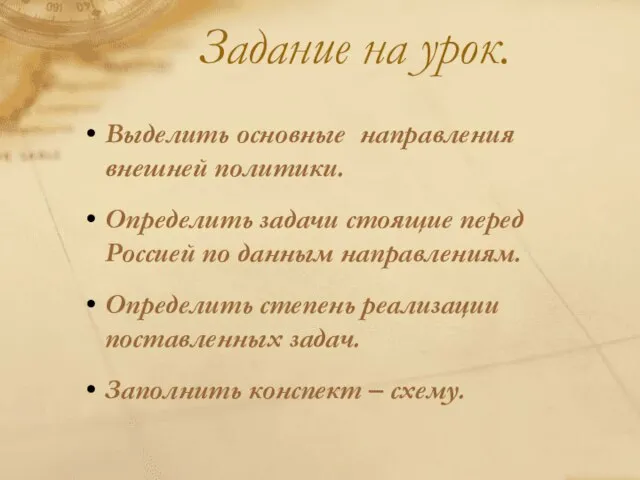 Задание на урок.

• Выделить основные направления внешней политики.

• Определить задачи стоящие перед Россией по данным направлениям.

• Определить степень реализации поставленных задач.

• Заполнить конспект – схему.